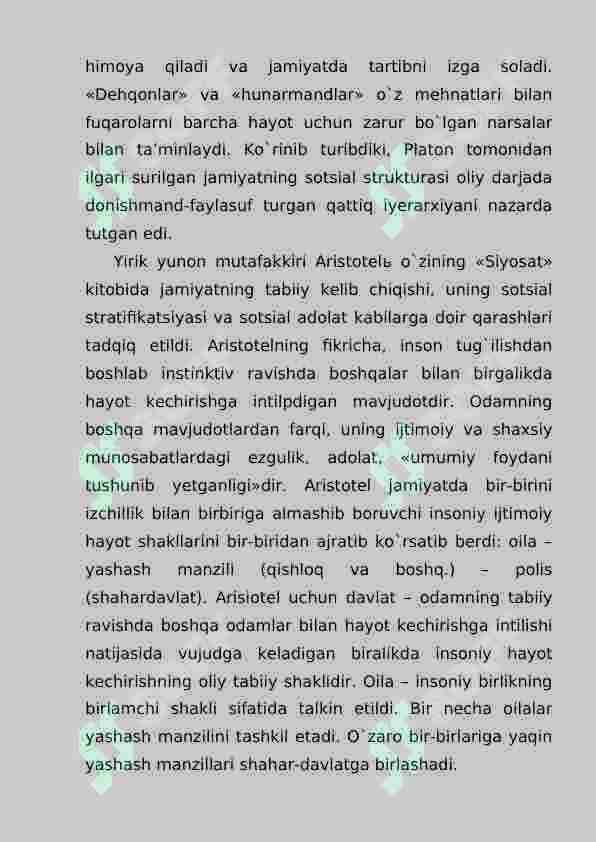 himoya qiladi va jamiyatda tartibni izga soladi. «Dehqonlar» va «hunarmandlar» o`z mehnatlari bilan fuqarolarni barcha hayot uchun zarur bo`lgan narsalar bilan ta'minlaydi. Ko`rinib turibdiki, Platon tomonidan ilgari surilgan jamiyatning sotsial strukturasi oliy darjada donishmand-faylasuf turgan qattiq iyerarxiyani nazarda tutgan edi.

Yirik yunon mutafakkiri Aristotelь o`zining «Siyosat» kitobida jamiyatning tabiiy kelib chiqishi, uning sotsial stratifikatsiyasi va sotsial adolat kabilarga doir qarashlari tadqiq etildi. Aristotelning fikricha, inson tug`ilishdan boshlab instinktiv ravishda boshqalar bilan birgalikda hayot kechirishga intilpdigan mavjudotdir. Odamning boshqa mavjudotlardan farqi, uning ijtimoiy va shaxsiy munosabatlardagi ezgulik, adolat, «umumiy foydani tushunib yetganligi»dir. Aristotel jamiyatda bir-birini izchillik bilan birbiriga almashib boruvchi insoniy ijtimoiy hayot shakllarini bir-biridan ajratib ko`rsatib berdi: oila – yashash manzili (qishloq va boshq.) – polis (shahardavlat). Arisiotel uchun davlat – odamning tabiiy ravishda boshqa odamlar bilan hayot kechirishga intilishi natijasida vujudga keladigan biralikda insoniy hayot kechirishning oliy tabiiy shaklidir. Oila – insoniy birlikning birlamchi shakli sifatida talkin etildi. Bir necha oilalar yashash manzilini tashkil etadi. O`zaro bir-birlariga yaqin yashash manzillari shahar-davlatga birlashadi.